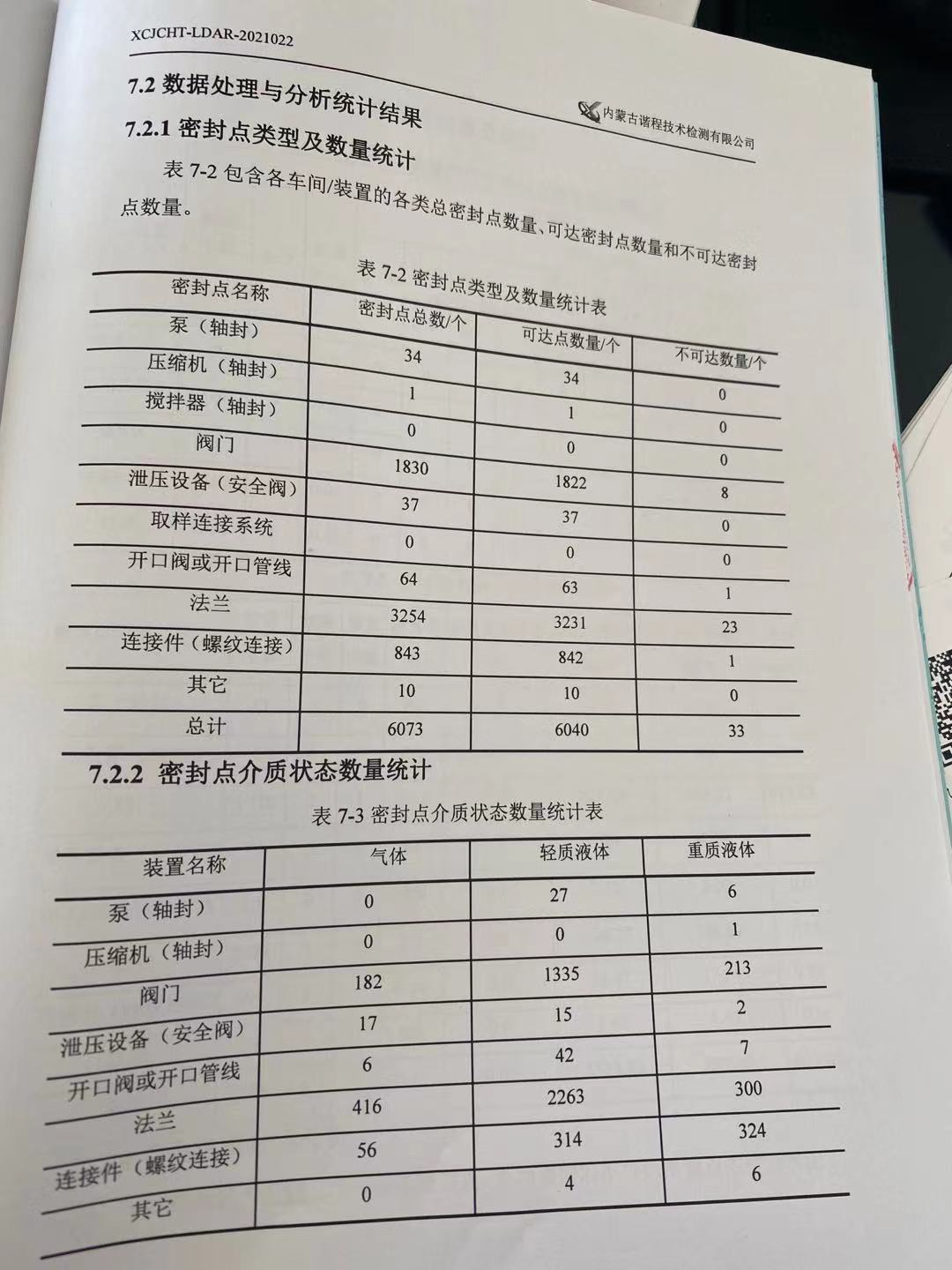 XCJCHT-LDAR-2021022

内蒙古诺程技术检测有限公司

7.2 数据处理与分析统计结果

7.2.1 密封点类型及数量统计

表 7-2 包含各车间/装置的各类总密封点数量、可达密封点数量和不可达密封点数量。

表 7-2 密封点类型及数量统计表

| 密封点名称 | 密封点总数/个 | 可达点数量/个 | 不可达数量/个 |
|---|---|---|---|
| 泵（轴封） | 34 | 34 | 0 |
| 压缩机（轴封） | 1 | 1 | 0 |
| 搅拌器（轴封） | 0 | 0 | 0 |
| 阀门 | 1830 | 1822 | 8 |
| 泄压设备（安全阀） | 37 | 37 | 0 |
| 取样连接系统 | 0 | 0 | 0 |
| 开口阀或开口管线 | 64 | 63 | 1 |
| 法兰 | 3254 | 3231 | 23 |
| 连接件（螺纹连接） | 843 | 842 | 1 |
| 其它 | 10 | 10 | 0 |
| 总计 | 6073 | 6040 | 33 |

7.2.2 密封点介质状态数量统计

表 7-3 密封点介质状态数量统计表

| 装置名称 | 气体 | 轻质液体 | 重质液体 |
|---|---|---|---|
| 泵（轴封） | 0 | 27 | 6 |
| 压缩机（轴封） | 0 | 0 | 1 |
| 阀门 | 182 | 1335 | 213 |
| 泄压设备（安全阀） | 17 | 15 | 2 |
| 开口阀或开口管线 | 6 | 42 | 7 |
| 法兰 | 416 | 2263 | 300 |
| 连接件（螺纹连接） | 56 | 314 | 324 |
| 其它 | 0 | 4 | 6 |